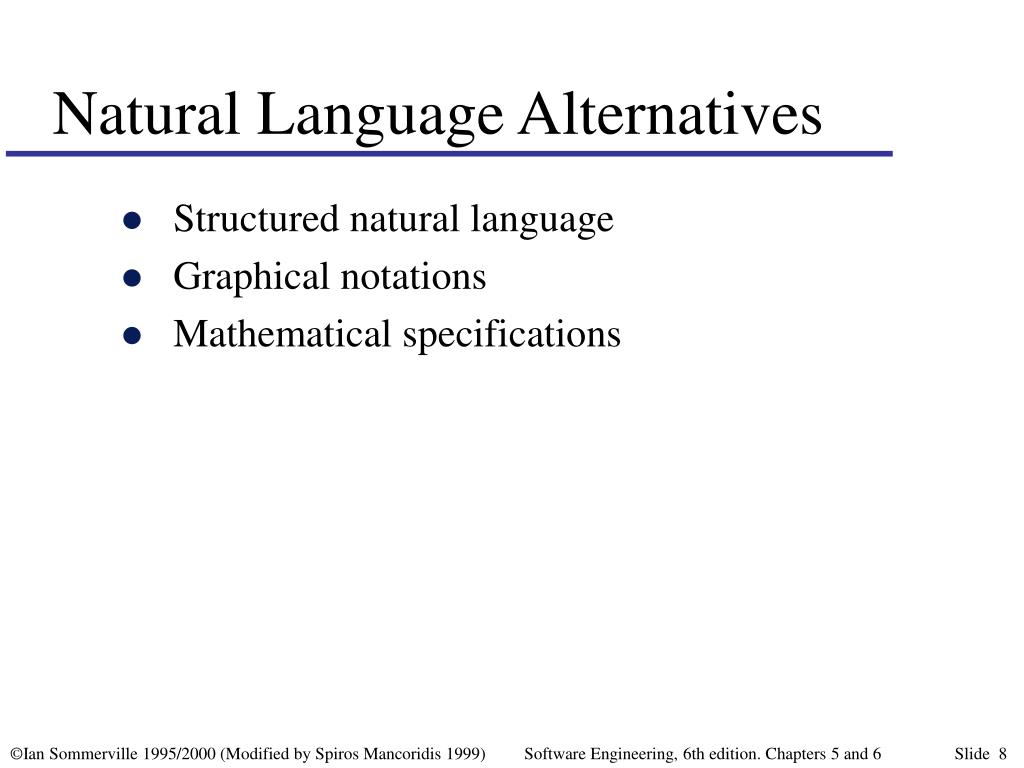 Natural Language Alternatives

- Structured natural language
- Graphical notations
- Mathematical specifications

©Ian Sommerville 1995/2000 (Modified by Spiros Mancoridis 1999) Software Engineering, 6th edition. Chapters 5 and 6 Slide 8